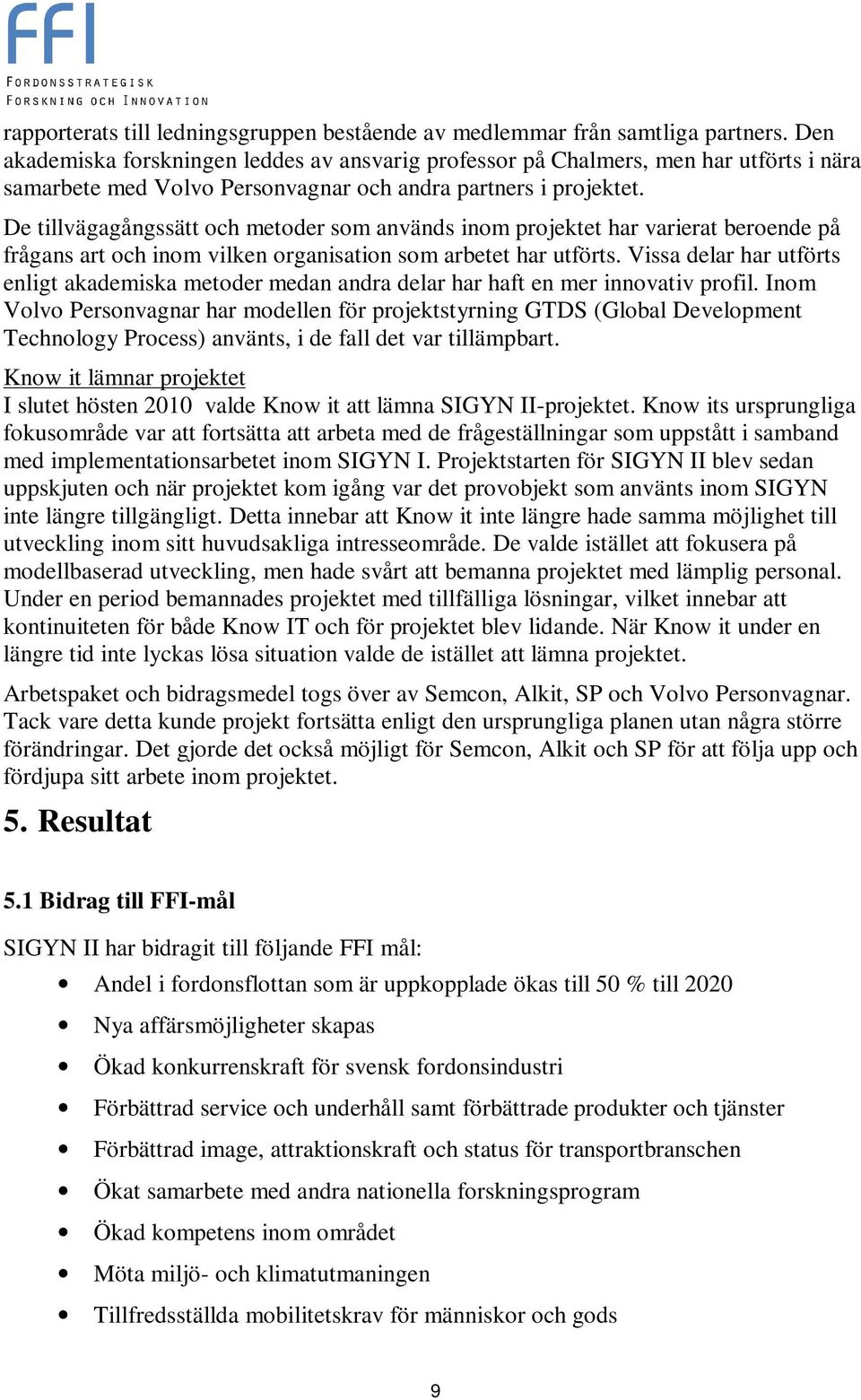 FFI
FORDONSSTRATEGISK
FORSKNING OCH INNOVATION

rapporterats till ledningsgruppen bestående av medlemmar från samtliga partners. Den akademiska forskningen leddes av ansvarig professor på Chalmers, men har utförts i nära samarbete med Volvo Personvagnar och andra partners i projektet.

De tillvägagångssätt och metoder som används inom projektet har varierat beroende på frågans art och inom vilken organisation som arbetet har utförts. Vissa delar har utförts enligt akademiska metoder medan andra delar har haft en mer innovativ profil. Inom Volvo Personvagnar har modellen för projektstyrning GTDS (Global Development Technology Process) använts, i de fall det var tillämpbart.

Know it lämnar projektet
I slutet hösten 2010 valde Know it att lämna SIGYN II-projektet. Know its ursprungliga fokusområde var att fortsätta att arbeta med de frågeställningar som uppstått i samband med implementationsarbetet inom SIGYN I. Projektstarten för SIGYN II blev sedan uppskjuten och när projektet kom igång var det provobjekt som använts inom SIGYN inte längre tillgängligt. Detta innebar att Know it inte längre hade samma möjlighet till utveckling inom sitt huvudsakliga intresseområde. De valde istället att fokusera på modellbaserad utveckling, men hade svårt att bemanna projektet med lämplig personal. Under en period bemannades projektet med tillfälliga lösningar, vilket innebar att kontinuiteten för både Know IT och för projektet blev lidande. När Know it under en längre tid inte lyckas lösa situation valde de istället att lämna projektet.

Arbetspaket och bidragsmedel togs över av Semcon, Alkit, SP och Volvo Personvagnar. Tack vare detta kunde projekt fortsätta enligt den ursprungliga planen utan några större förändringar. Det gjorde det också möjligt för Semcon, Alkit och SP för att följa upp och fördjupa sitt arbete inom projektet.

5. Resultat

5.1 Bidrag till FFI-mål

SIGYN II har bidragit till följande FFI mål:
• Andel i fordonsflottan som är uppkopplade ökas till 50 % till 2020
• Nya affärsmöjligheter skapas
• Ökad konkurrenskraft för svensk fordonsindustri
• Förbättrad service och underhåll samt förbättrade produkter och tjänster
• Förbättrad image, attraktionskraft och status för transportbranschen
• Ökat samarbete med andra nationella forskningsprogram
• Ökad kompetens inom området
• Möta miljö- och klimatutmaningen
• Tillfredsställda mobilitetskrav för människor och gods

9